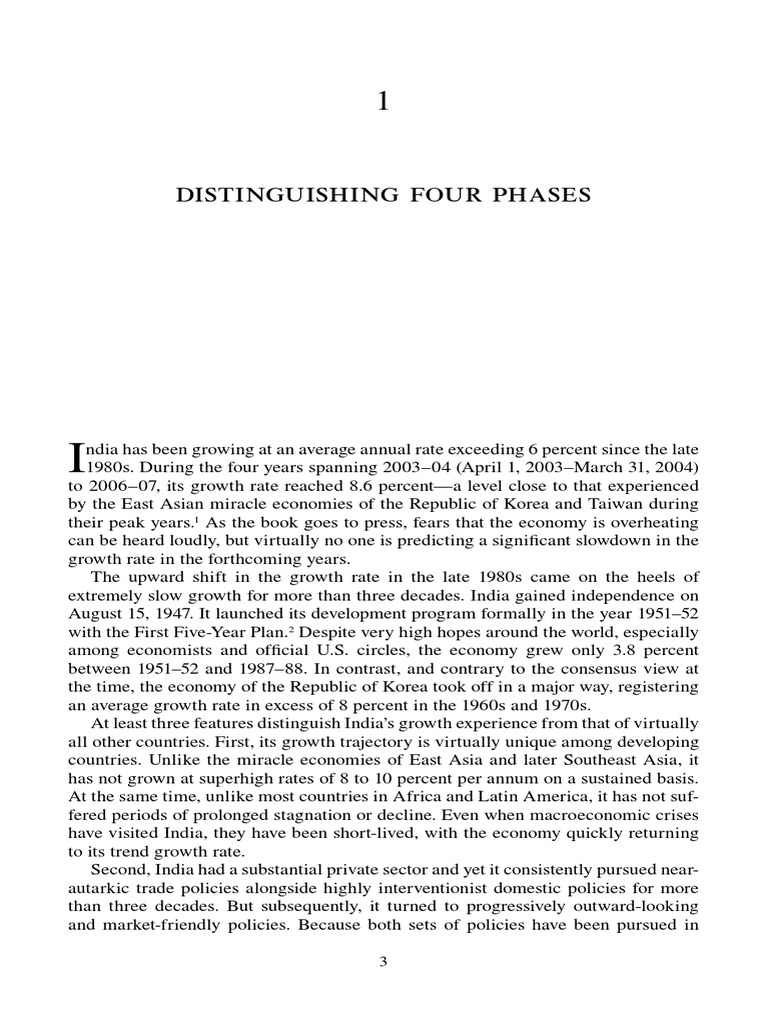 1

DISTINGUISHING FOUR PHASES

India has been growing at an average annual rate exceeding 6 percent since the late 1980s. During the four years spanning 2003–04 (April 1, 2003–March 31, 2004) to 2006–07, its growth rate reached 8.6 percent—a level close to that experienced by the East Asian miracle economies of the Republic of Korea and Taiwan during their peak years.$^1$ As the book goes to press, fears that the economy is overheating can be heard loudly, but virtually no one is predicting a significant slowdown in the growth rate in the forthcoming years.

The upward shift in the growth rate in the late 1980s came on the heels of extremely slow growth for more than three decades. India gained independence on August 15, 1947. It launched its development program formally in the year 1951–52 with the First Five-Year Plan.$^2$ Despite very high hopes around the world, especially among economists and official U.S. circles, the economy grew only 3.8 percent between 1951–52 and 1987–88. In contrast, and contrary to the consensus view at the time, the economy of the Republic of Korea took off in a major way, registering an average growth rate in excess of 8 percent in the 1960s and 1970s.

At least three features distinguish India's growth experience from that of virtually all other countries. First, its growth trajectory is virtually unique among developing countries. Unlike the miracle economies of East Asia and later Southeast Asia, it has not grown at superhigh rates of 8 to 10 percent per annum on a sustained basis. At the same time, unlike most countries in Africa and Latin America, it has not suffered periods of prolonged stagnation or decline. Even when macroeconomic crises have visited India, they have been short-lived, with the economy quickly returning to its trend growth rate.

Second, India had a substantial private sector and yet it consistently pursued near-autarkic trade policies alongside highly interventionist domestic policies for more than three decades. But subsequently, it turned to progressively outward-looking and market-friendly policies. Because both sets of policies have been pursued in

3